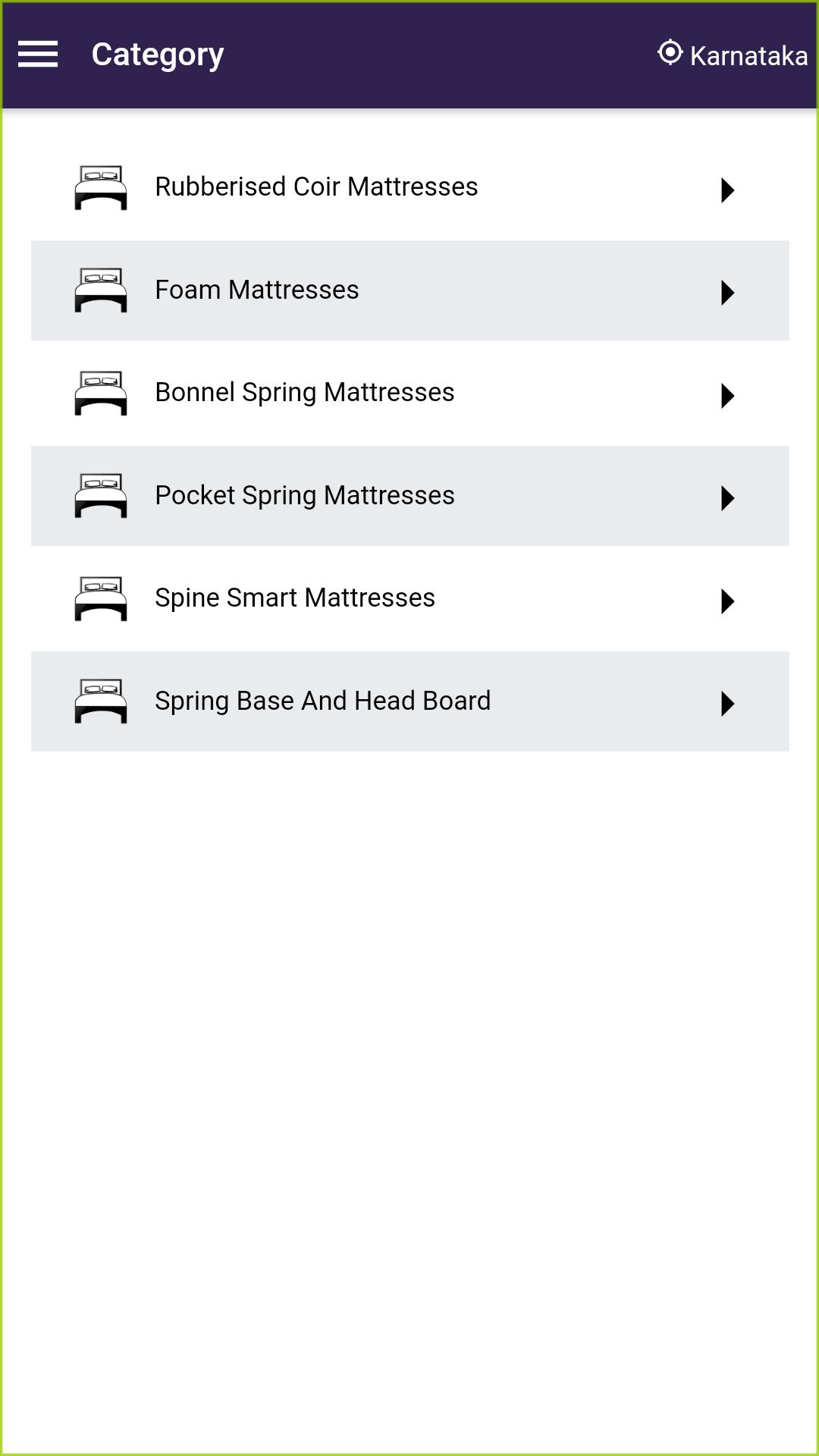 Category

Karnataka

Rubberised Coir Mattresses

Foam Mattresses

Bonnel Spring Mattresses

Pocket Spring Mattresses

Spine Smart Mattresses

Spring Base And Head Board